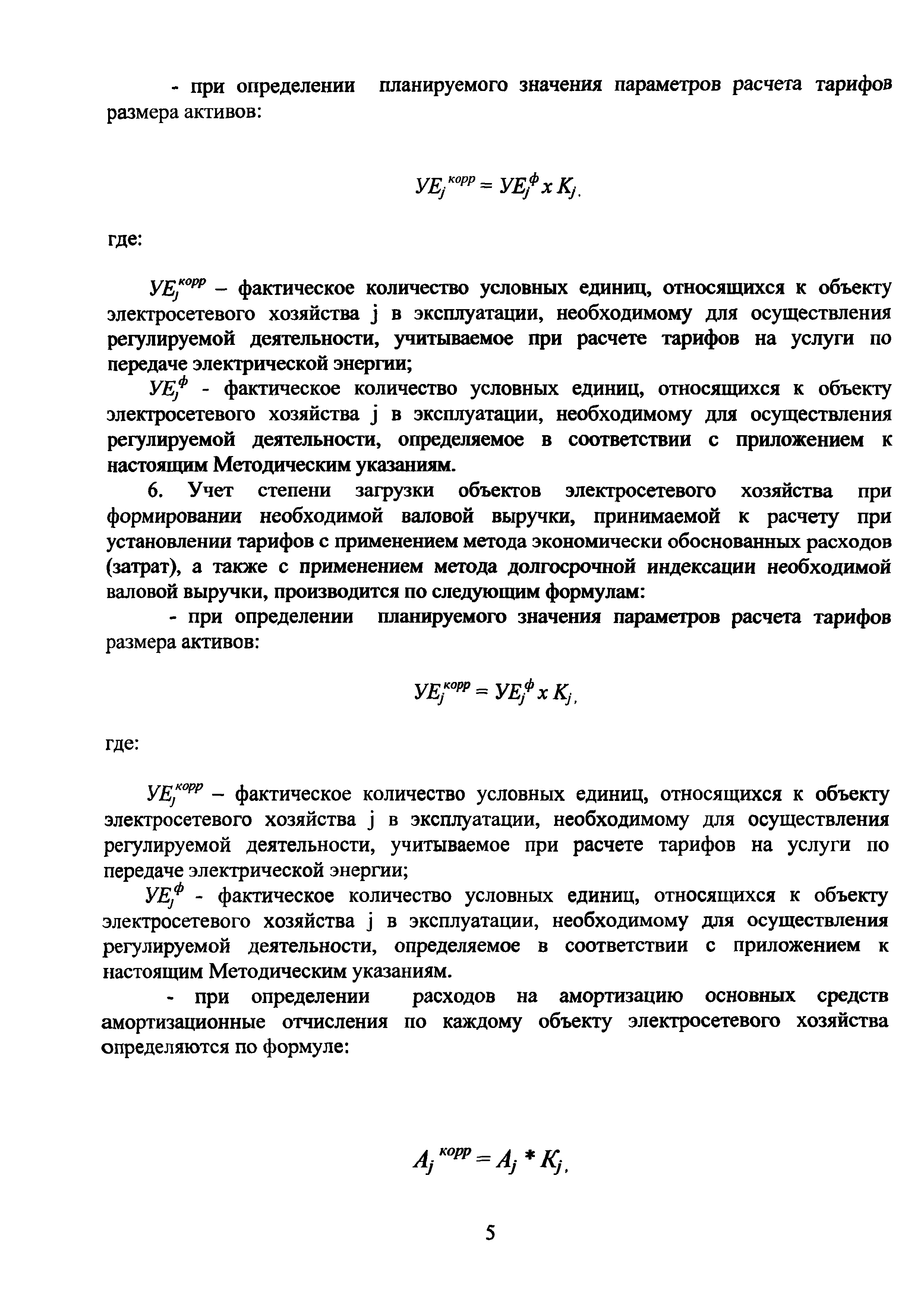 - при определении планируемого значения параметров расчета тарифов размера активов:

$УЕ_j^{корр} = УЕ_j^{ф} x K_j.$

где:

$УЕ_j^{корр}$ – фактическое количество условных единиц, относящихся к объекту электросетевого хозяйства j в эксплуатации, необходимому для осуществления регулируемой деятельности, учитываемое при расчете тарифов на услуги по передаче электрической энергии;

$УЕ_j^{ф}$ - фактическое количество условных единиц, относящихся к объекту электросетевого хозяйства j в эксплуатации, необходимому для осуществления регулируемой деятельности, определяемое в соответствии с приложением к настоящим Методическим указаниям.

6. Учет степени загрузки объектов электросетевого хозяйства при формировании необходимой валовой выручки, принимаемой к расчету при установлении тарифов с применением метода экономически обоснованных расходов (затрат), а также с применением метода долгосрочной индексации необходимой валовой выручки, производится по следующим формулам:

- при определении планируемого значения параметров расчета тарифов размера активов:

$УЕ_j^{корр} = УЕ_j^{ф} x K_j,$

где:

$УЕ_j^{корр}$ – фактическое количество условных единиц, относящихся к объекту электросетевого хозяйства j в эксплуатации, необходимому для осуществления регулируемой деятельности, учитываемое при расчете тарифов на услуги по передаче электрической энергии;

$УЕ_j^{ф}$ - фактическое количество условных единиц, относящихся к объекту электросетевого хозяйства j в эксплуатации, необходимому для осуществления регулируемой деятельности, определяемое в соответствии с приложением к настоящим Методическим указаниям.

- при определении расходов на амортизацию основных средств амортизационные отчисления по каждому объекту электросетевого хозяйства определяются по формуле:

$A_j^{корр} = A_j * K_j,$

5